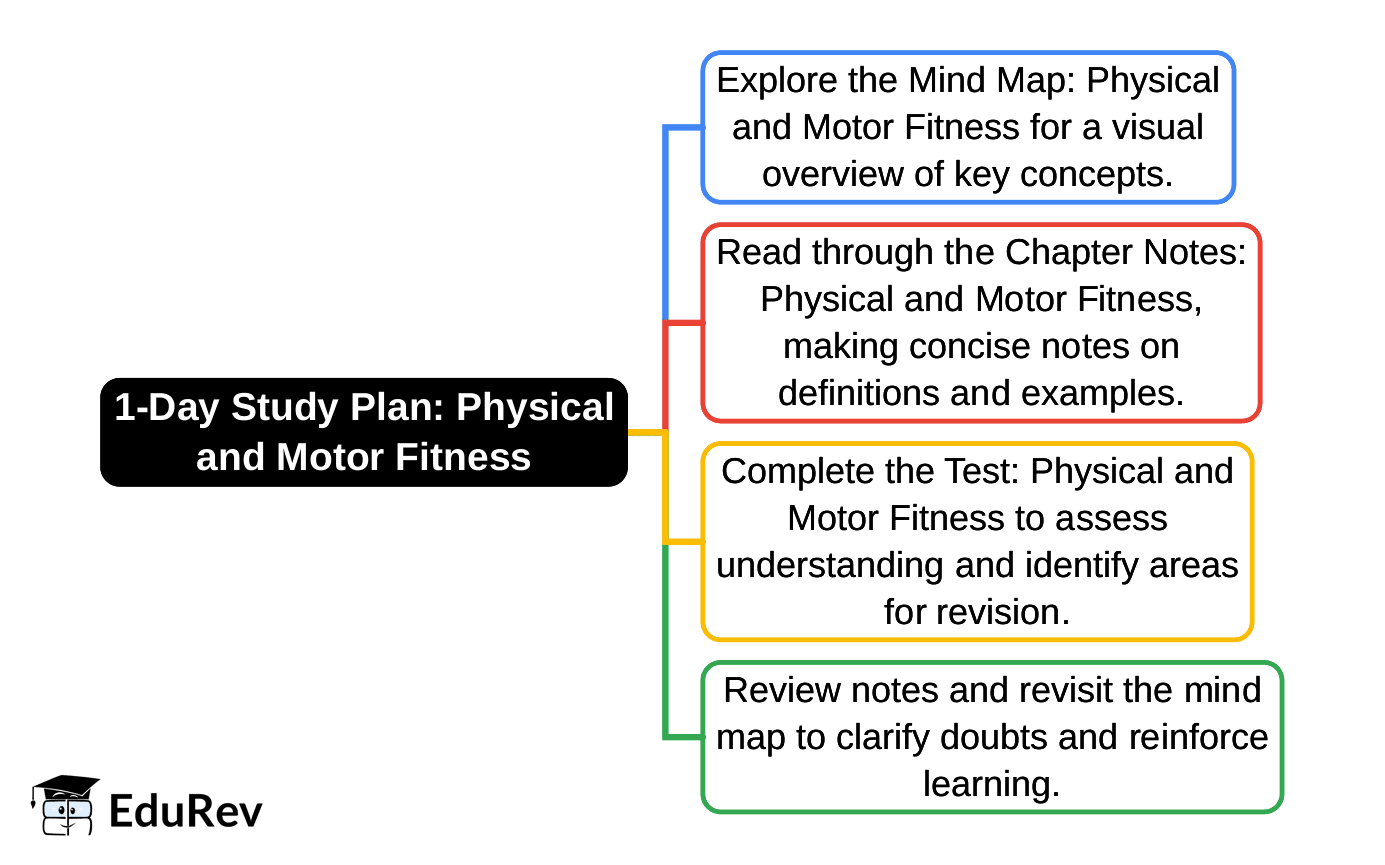 1-Day Study Plan: Physical and Motor Fitness

Explore the Mind Map: Physical and Motor Fitness for a visual overview of key concepts.

Read through the Chapter Notes: Physical and Motor Fitness, making concise notes on definitions and examples.

Complete the Test: Physical and Motor Fitness to assess understanding and identify areas for revision.

Review notes and revisit the mind map to clarify doubts and reinforce learning.

EduRev